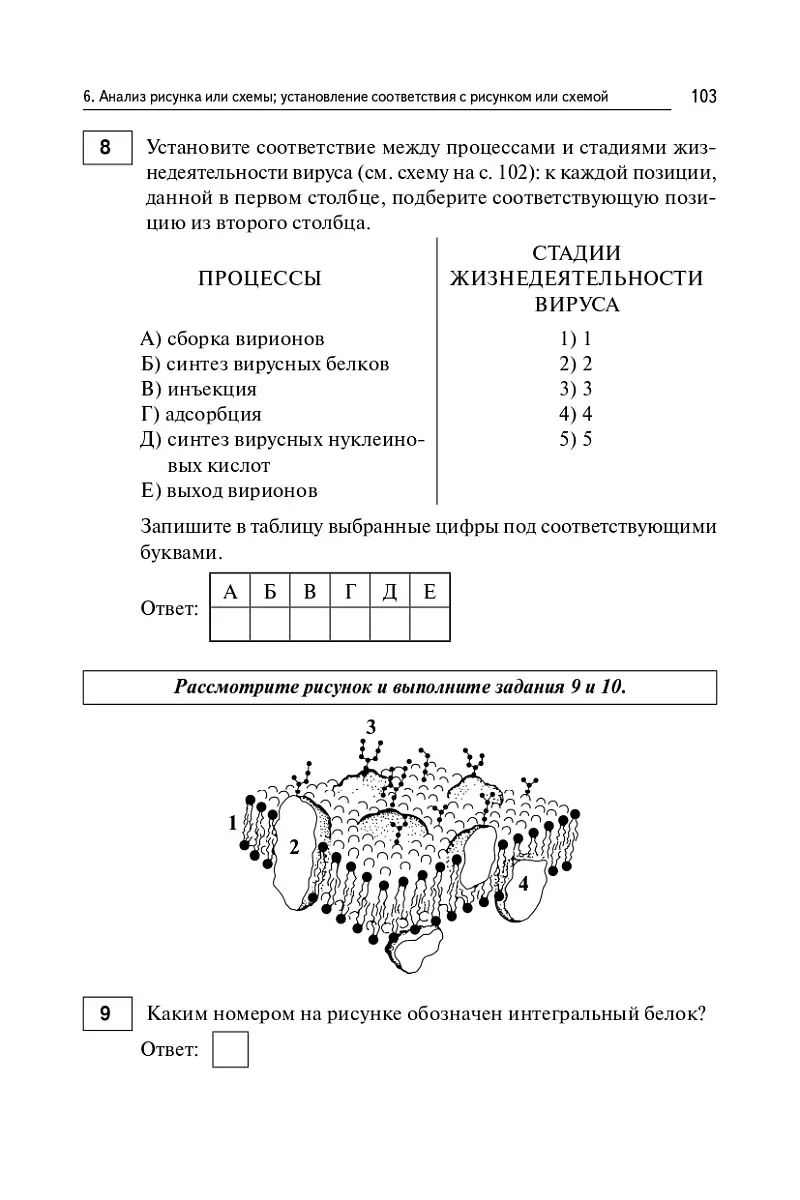 6. Анализ рисунка или схемы; установление соответствия с рисунком или схемой

103

8

Установите соответствие между процессами и стадиями жизнедеятельности вируса (см. схему на с. 102): к каждой позиции, данной в первом столбце, подберите соответствующую позицию из второго столбца.

ПРОЦЕССЫ

А) сборка вирионов
Б) синтез вирусных белков
В) инъекция
Г) адсорбция
Д) синтез вирусных нуклеиновых кислот
Е) выход вирионов

СТАДИИ ЖИЗНЕДЕЯТЕЛЬНОСТИ ВИРУСА

1) 1
2) 2
3) 3
4) 4
5) 5

Запишите в таблицу выбранные цифры под соответствующими буквами.

Ответ:

| А | Б | В | Г | Д | Е |
|---|---|---|---|---|---|
|  |  |  |  |  |  |

Рассмотрите рисунок и выполните задания 9 и 10.

3
1
2
4

9

Каким номером на рисунке обозначен интегральный белок?

Ответ: